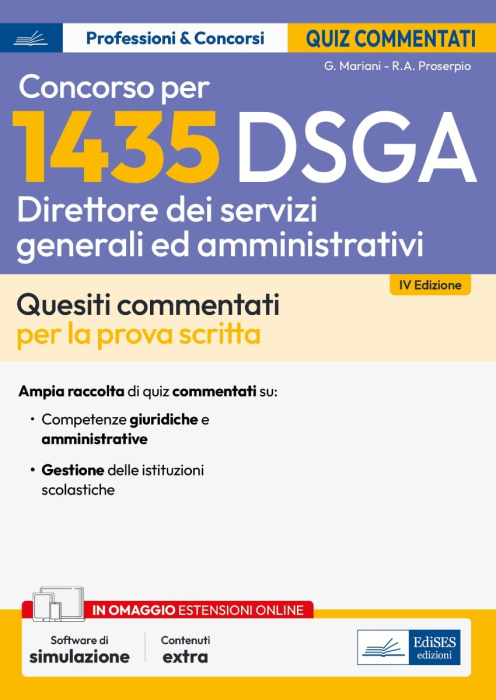 Professioni & Concorsi

QUIZ COMMENTATI

G. Mariani - R.A. Proserpio

Concorso per

1435 DSGA

Direttore dei servizi generali ed amministrativi

IV Edizione

Quesiti commentati per la prova scritta

Ampia raccolta di quiz commentati su:

• Competenze giuridiche e amministrative

• Gestione delle istituzioni scolastiche

IN OMAGGIO ESTENSIONI ONLINE

Software di simulazione

Contenuti extra

EdiSES edizioni